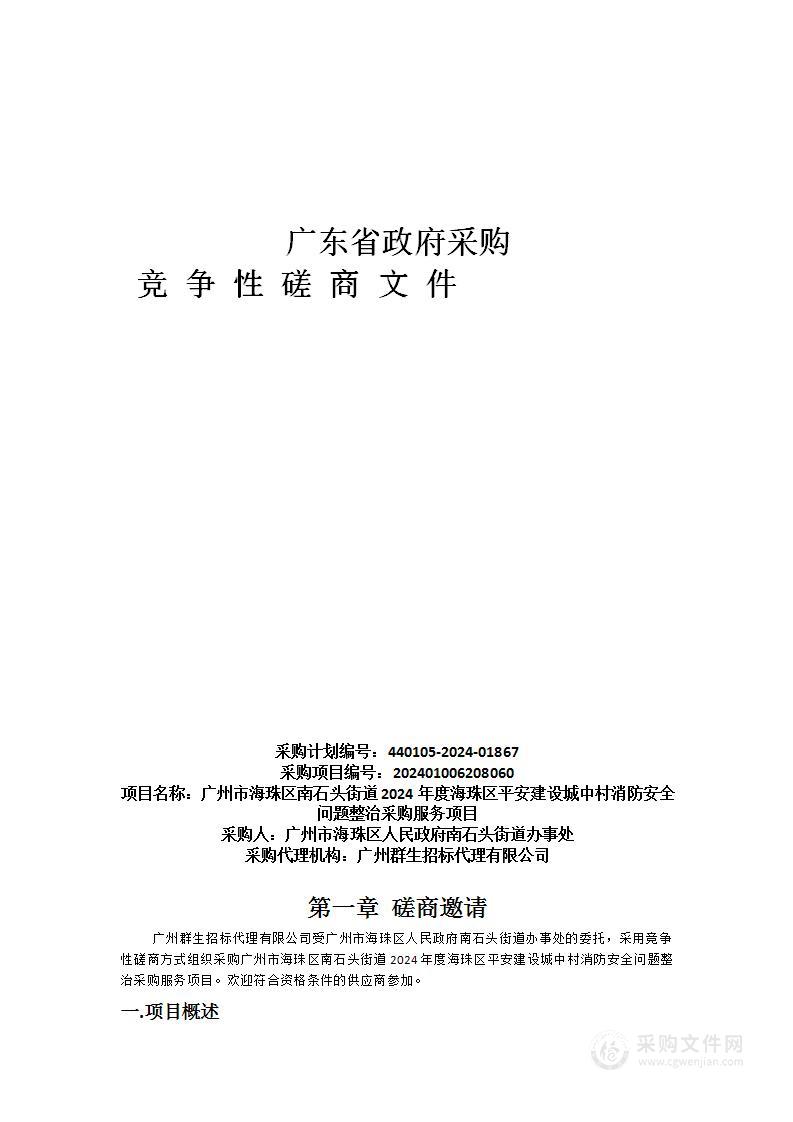 广东省政府采购
竞 争 性 磋 商 文 件

采购计划编号：440105-2024-01867
采购项目编号：202401006208060
项目名称：广州市海珠区南石头街道 2024 年度海珠区平安建设城中村消防安全问题整治采购服务项目
采购人：广州市海珠区人民政府南石头街道办事处
采购代理机构：广州群生招标代理有限公司

第一章 磋商邀请

广州群生招标代理有限公司受广州市海珠区人民政府南石头街道办事处的委托，采用竞争性磋商方式组织采购广州市海珠区南石头街道 2024 年度海珠区平安建设城中村消防安全问题整治采购服务项目。欢迎符合资格条件的供应商参加。

一.项目概述

采购文件网
www.cgwenjian.com